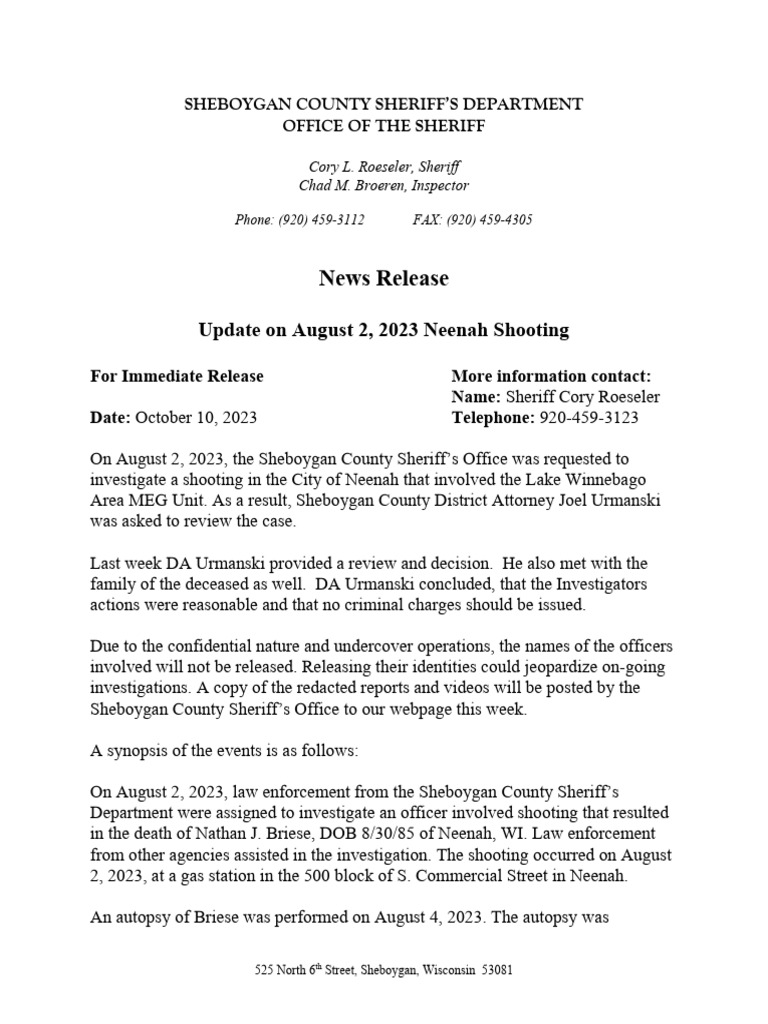 SHEBOYGAN COUNTY SHERIFF'S DEPARTMENT
OFFICE OF THE SHERIFF

Cory L. Roeseler, Sheriff
Chad M. Broeren, Inspector

Phone: (920) 459-3112 FAX: (920) 459-4305

News Release

Update on August 2, 2023 Neenah Shooting

For Immediate Release

Date: October 10, 2023

More information contact:
Name: Sheriff Cory Roeseler
Telephone: 920-459-3123

On August 2, 2023, the Sheboygan County Sheriff's Office was requested to investigate a shooting in the City of Neenah that involved the Lake Winnebago Area MEG Unit. As a result, Sheboygan County District Attorney Joel Urmanski was asked to review the case.

Last week DA Urmanski provided a review and decision. He also met with the family of the deceased as well. DA Urmanski concluded, that the Investigators actions were reasonable and that no criminal charges should be issued.

Due to the confidential nature and undercover operations, the names of the officers involved will not be released. Releasing their identities could jeopardize on-going investigations. A copy of the redacted reports and videos will be posted by the Sheboygan County Sheriff's Office to our webpage this week.

A synopsis of the events is as follows:

On August 2, 2023, law enforcement from the Sheboygan County Sheriff's Department were assigned to investigate an officer involved shooting that resulted in the death of Nathan J. Briese, DOB 8/30/85 of Neenah, WI. Law enforcement from other agencies assisted in the investigation. The shooting occurred on August 2, 2023, at a gas station in the 500 block of S. Commercial Street in Neenah.

An autopsy of Briese was performed on August 4, 2023. The autopsy was

525 North 6$^{th}$ Street, Sheboygan, Wisconsin 53081